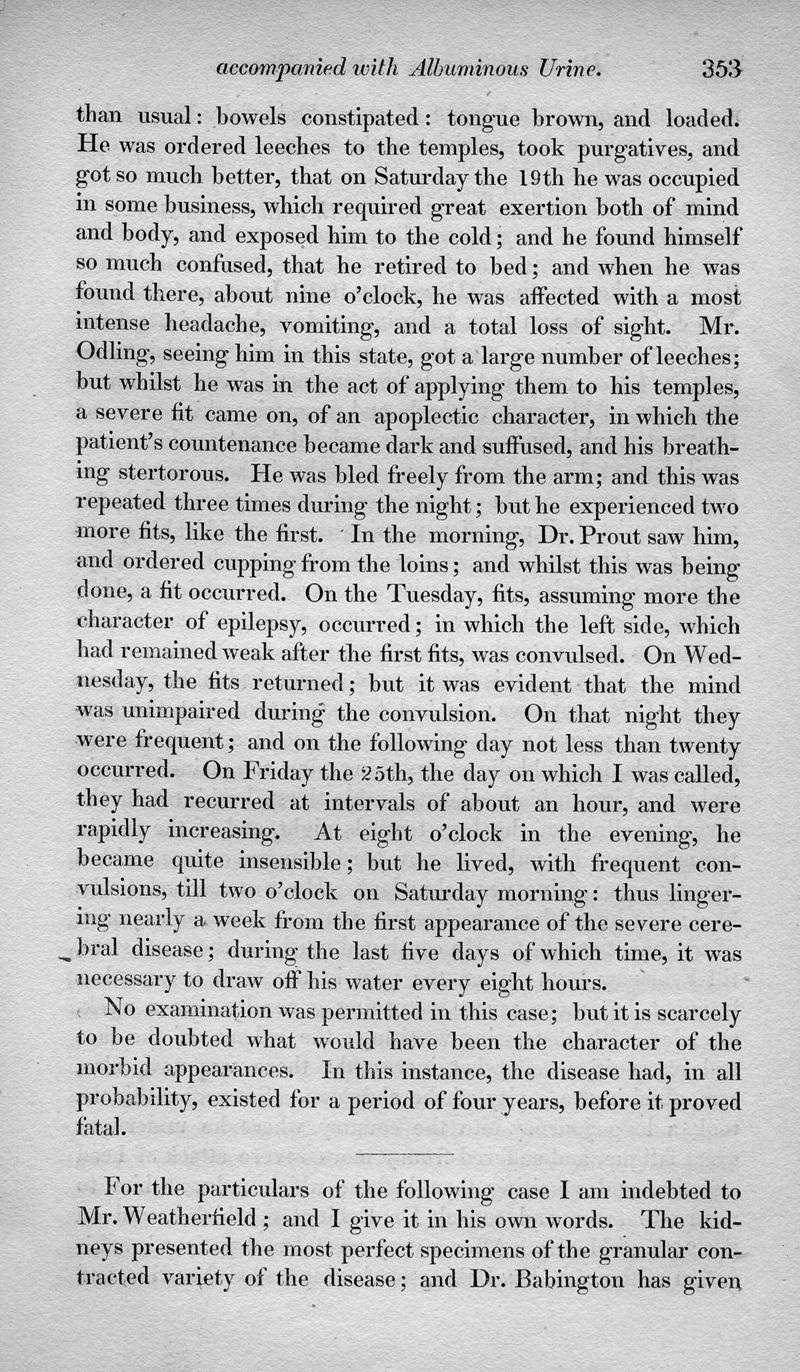 accompanied with Albuminous Urine. 353

than usual: bowels constipated: tongue brown, and loaded. He was ordered leeches to the temples, took purgatives, and got so much better, that on Saturday the 19th he was occupied in some business, which required great exertion both of mind and body, and exposed him to the cold; and he found himself so much confused, that he retired to bed; and when he was found there, about nine o'clock, he was affected with a most intense headache, vomiting, and a total loss of sight. Mr. Odling, seeing him in this state, got a large number of leeches; but whilst he was in the act of applying them to his temples, a severe fit came on, of an apoplectic character, in which the patient's countenance became dark and suffused, and his breathing stertorous. He was bled freely from the arm; and this was repeated three times during the night; but he experienced two more fits, like the first. In the morning, Dr. Prout saw him, and ordered cupping from the loins; and whilst this was being done, a fit occurred. On the Tuesday, fits, assuming more the character of epilepsy, occurred; in which the left side, which had remained weak after the first fits, was convulsed. On Wednesday, the fits returned; but it was evident that the mind was unimpaired during the convulsion. On that night they were frequent; and on the following day not less than twenty occurred. On Friday the 25th, the day on which I was called, they had recurred at intervals of about an hour, and were rapidly increasing. At eight o'clock in the evening, he became quite insensible; but he lived, with frequent convulsions, till two o'clock on Saturday morning: thus lingering nearly a week from the first appearance of the severe cerebral disease; during the last five days of which time, it was necessary to draw off his water every eight hours.

No examination was permitted in this case; but it is scarcely to be doubted what would have been the character of the morbid appearances. In this instance, the disease had, in all probability, existed for a period of four years, before it proved fatal.

For the particulars of the following case I am indebted to Mr. Weatherfield; and I give it in his own words. The kidneys presented the most perfect specimens of the granular contracted variety of the disease; and Dr. Babington has given